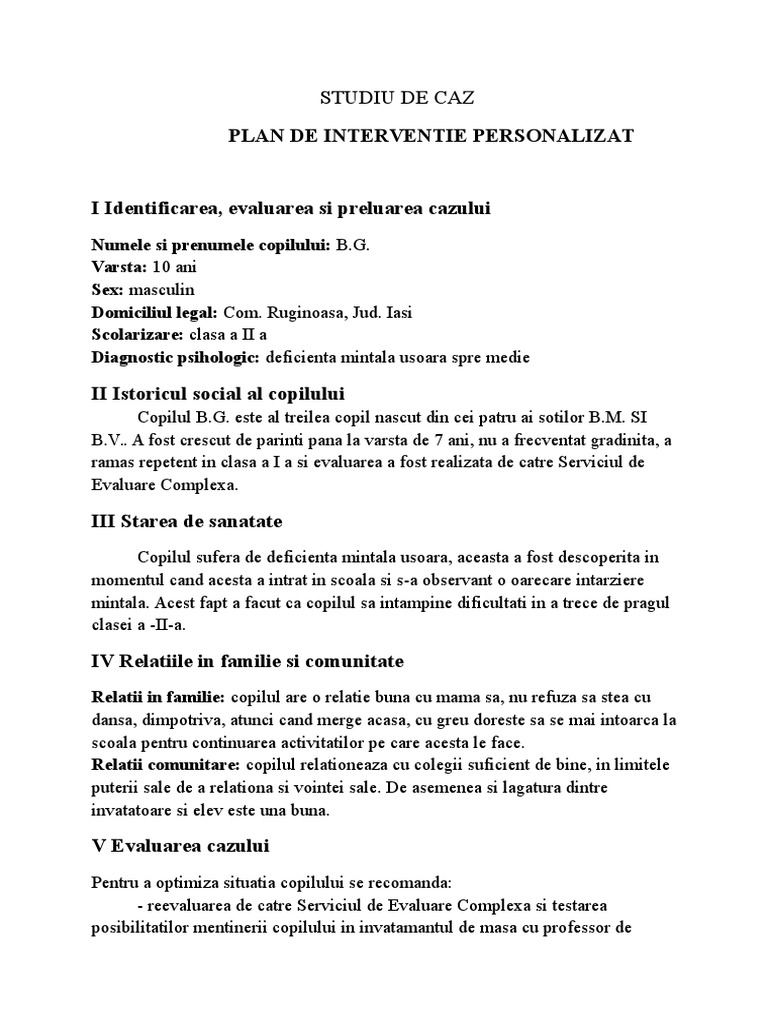 STUDIU DE CAZ

PLAN DE INTERVENTIE PERSONALIZAT

I Identificarea, evaluarea si preluarea cazului

Numele si prenumele copilului: B.G.
Varsta: 10 ani
Sex: masculin
Domiciliul legal: Com. Ruginoasa, Jud. Iasi
Scolarizare: clasa a II a
Diagnostic psihologic: deficienta mintala usoara spre medie

II Istoricul social al copilului

Copilul B.G. este al treilea copil nascut din cei patru ai sotilor B.M. SI B.V.. A fost crescut de parinti pana la varsta de 7 ani, nu a frecventat gradinita, a ramas repetent in clasa a I a si evaluarea a fost realizata de catre Serviciul de Evaluare Complexa.

III Starea de sanatate

Copilul sufera de deficienta mintala usoara, aceasta a fost descoperita in momentul cand acesta a intrat in scoala si s-a observant o oarecare intarziere mintala. Acest fapt a facut ca copilul sa intampine dificultati in a trece de pragul clasei a -II-a.

IV Relatiile in familie si comunitate

Relatii in familie: copilul are o relatie buna cu mama sa, nu refuza sa stea cu dansa, dimpotriva, atunci cand merge acasa, cu greu doreste sa se mai intoarca la scoala pentru continuarea activitatilor pe care acesta le face.
Relatii comunitare: copilul relationeaza cu colegii suficient de bine, in limitele puterii sale de a relationa si vointei sale. De asemenea si lagatura dintre invatatoare si elev este una buna.

V Evaluarea cazului

Pentru a optimiza situatia copilului se recomanda:
- reevaluarea de catre Serviciul de Evaluare Complexa si testarea posibilitatilor mentinerii copilului in invatamantul de masa cu professor de